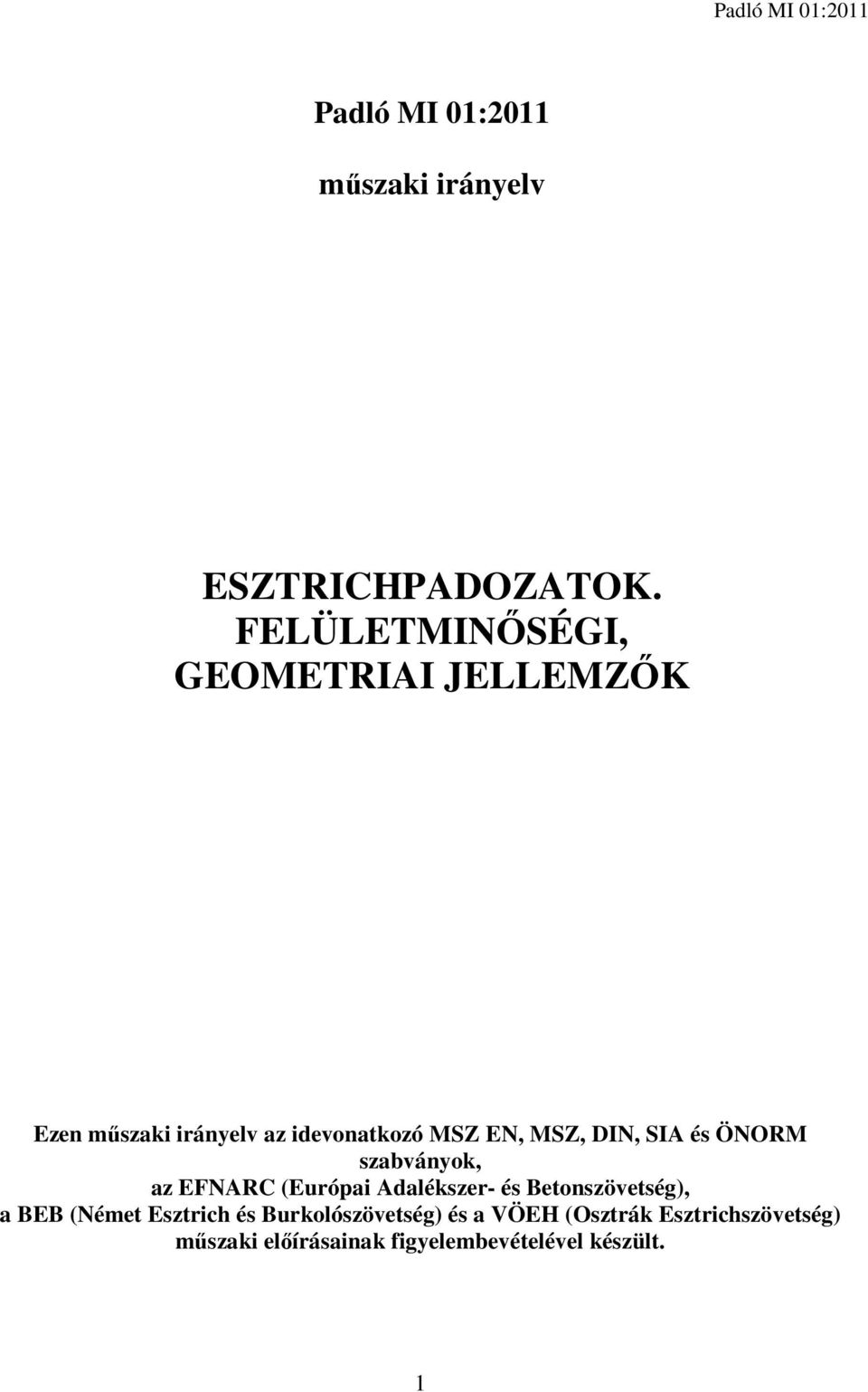 Padló MI 01:2011

Padló MI 01:2011

műszaki irányelv

ESZTRICHPADOZATOK. FELÜLETMINŐSÉGI, GEOMETRIAI JELLEMZŐK

Ezen műszaki irányelv az idevonatkozó MSZ EN, MSZ, DIN, SIA és ÖNORM szabványok, az EFNARC (Európai Adalékszer- és Betonszövetség), a BEB (Német Esztrich és Burkolószövetség) és a VÖEH (Osztrák Esztrichszövetség) műszaki előírásainak figyelembevételével készült.

1